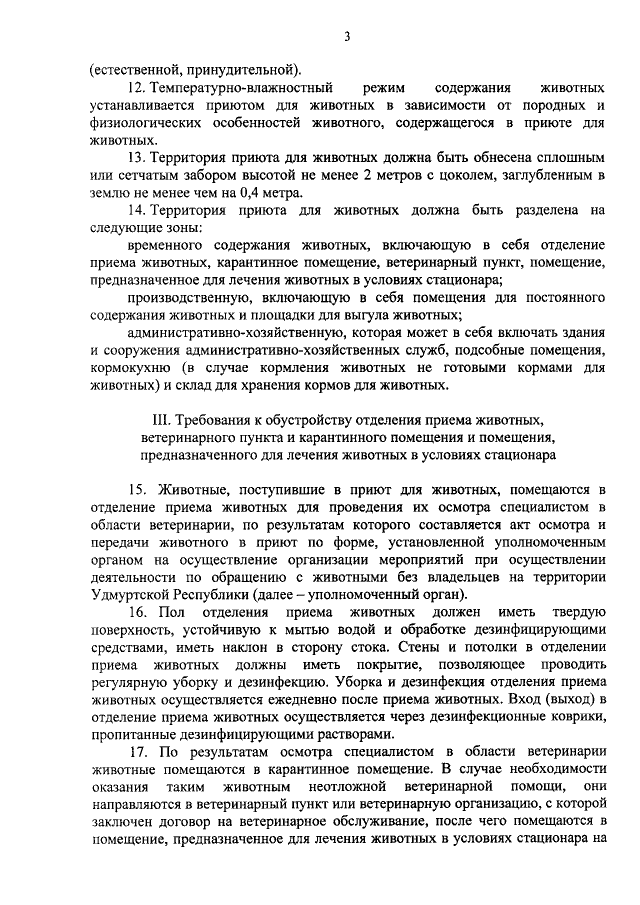 3

(естественной, принудительной).

12. Температурно-влажностный режим содержания животных устанавливается приютом для животных в зависимости от породных и физиологических особенностей животного, содержащегося в приюте для животных.

13. Территория приюта для животных должна быть обнесена сплошным или сетчатым забором высотой не менее 2 метров с цоколем, заглубленным в землю не менее чем на 0,4 метра.

14. Территория приюта для животных должна быть разделена на следующие зоны:

временного содержания животных, включающую в себя отделение приема животных, карантинное помещение, ветеринарный пункт, помещение, предназначенное для лечения животных в условиях стационара;

производственную, включающую в себя помещения для постоянного содержания животных и площадки для выгула животных;

административно-хозяйственную, которая может в себя включать здания и сооружения административно-хозяйственных служб, подсобные помещения, кормокухню (в случае кормления животных не готовыми кормами для животных) и склад для хранения кормов для животных.

III. Требования к обустройству отделения приема животных, ветеринарного пункта и карантинного помещения и помещения, предназначенного для лечения животных в условиях стационара

15. Животные, поступившие в приют для животных, помещаются в отделение приема животных для проведения их осмотра специалистом в области ветеринарии, по результатам которого составляется акт осмотра и передачи животного в приют по форме, установленной уполномоченным органом на осуществление организации мероприятий при осуществлении деятельности по обращению с животными без владельцев на территории Удмуртской Республики (далее – уполномоченный орган).

16. Пол отделения приема животных должен иметь твердую поверхность, устойчивую к мытью водой и обработке дезинфицирующими средствами, иметь наклон в сторону стока. Стены и потолки в отделении приема животных должны иметь покрытие, позволяющее проводить регулярную уборку и дезинфекцию. Уборка и дезинфекция отделения приема животных осуществляется ежедневно после приема животных. Вход (выход) в отделение приема животных осуществляется через дезинфекционные коврики, пропитанные дезинфицирующими растворами.

17. По результатам осмотра специалистом в области ветеринарии животные помещаются в карантинное помещение. В случае необходимости оказания таким животным неотложной ветеринарной помощи, они направляются в ветеринарный пункт или ветеринарную организацию, с которой заключен договор на ветеринарное обслуживание, после чего помещаются в помещение, предназначенное для лечения животных в условиях стационара на